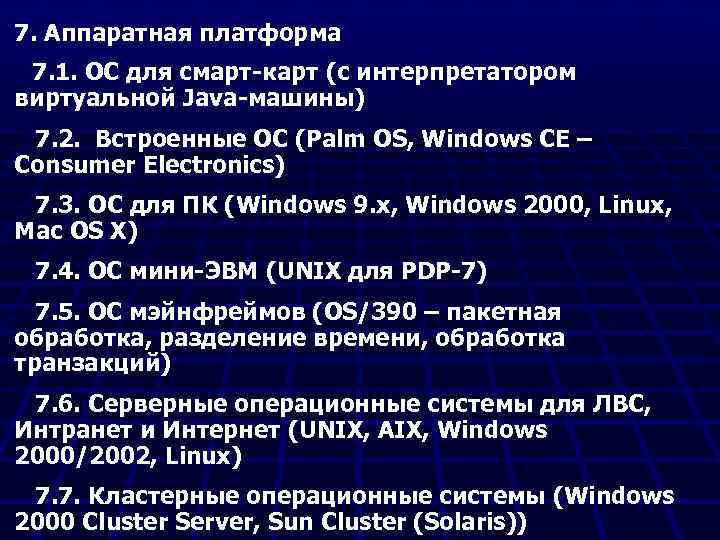 7. Аппаратная платформа

7.1. ОС для смарт-карт (с интерпретатором виртуальной Java-машины)

7.2. Встроенные ОС (Palm OS, Windows CE – Consumer Electronics)

7.3. ОС для ПК (Windows 9.x, Windows 2000, Linux, Mac OS X)

7.4. ОС мини-ЭВМ (UNIX для PDP-7)

7.5. ОС мэйнфреймов (OS/390 – пакетная обработка, разделение времени, обработка транзакций)

7.6. Серверные операционные системы для ЛВС, Интранет и Интернет (UNIX, AIX, Windows 2000/2002, Linux)

7.7. Кластерные операционные системы (Windows 2000 Cluster Server, Sun Cluster (Solaris))